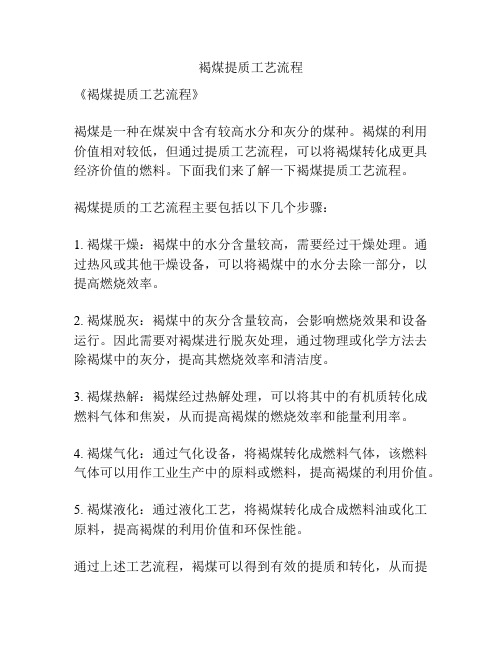 褐煤提质工艺流程

《褐煤提质工艺流程》

褐煤是一种在煤炭中含有较高水分和灰分的煤种。褐煤的利用价值相对较低，但通过提质工艺流程，可以将褐煤转化成更具经济价值的燃料。下面我们来了解一下褐煤提质工艺流程。

褐煤提质的工艺流程主要包括以下几个步骤：

1. 褐煤干燥：褐煤中的水分含量较高，需要经过干燥处理。通过热风或其他干燥设备，可以将褐煤中的水分去除一部分，以提高燃烧效率。

2. 褐煤脱灰：褐煤中的灰分含量较高，会影响燃烧效果和设备运行。因此需要对褐煤进行脱灰处理，通过物理或化学方法去除褐煤中的灰分，提高其燃烧效率和清洁度。

3. 褐煤热解：褐煤经过热解处理，可以将其中的有机质转化成燃料气体和焦炭，从而提高褐煤的燃烧效率和能量利用率。

4. 褐煤气化：通过气化设备，将褐煤转化成燃料气体，该燃料气体可以用作工业生产中的原料或燃料，提高褐煤的利用价值。

5. 褐煤液化：通过液化工艺，将褐煤转化成合成燃料油或化工原料，提高褐煤的利用价值和环保性能。

通过上述工艺流程，褐煤可以得到有效的提质和转化，从而提